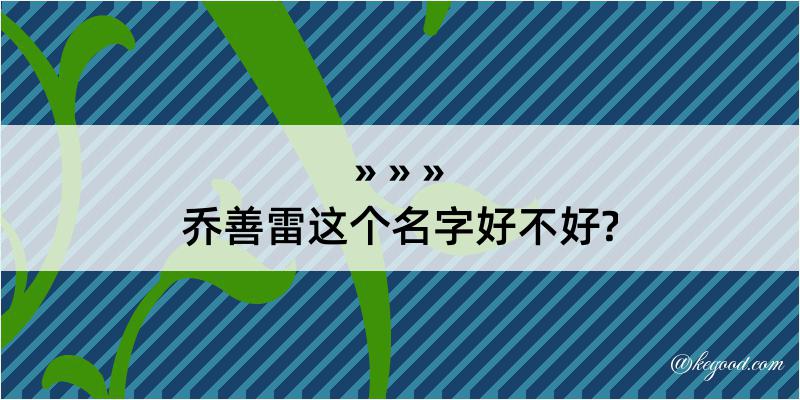 » » »
乔善雷这个名字好不好?

@kegood.com